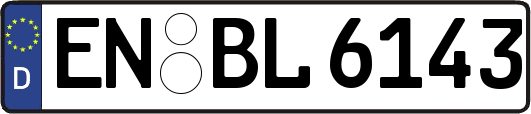 D
EN BL 6143